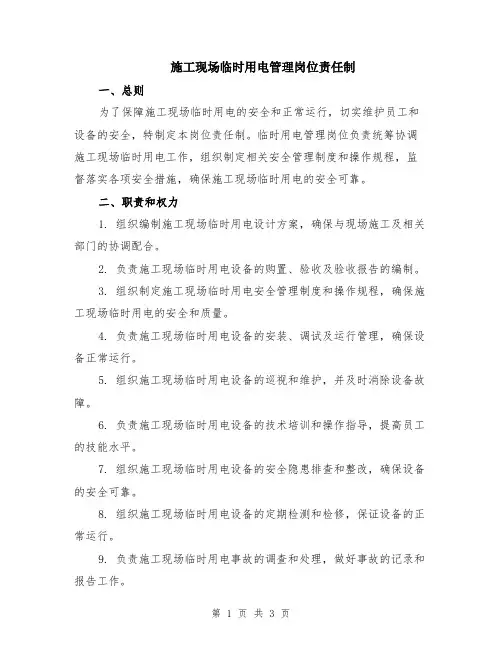 施工现场临时用电管理岗位责任制

一、总则

为了保障施工现场临时用电的安全和正常运行，切实维护员工和设备的安全，特制定本岗位责任制。临时用电管理岗位负责统筹协调施工现场临时用电工作，组织制定相关安全管理制度和操作规程，监督落实各项安全措施，确保施工现场临时用电的安全可靠。

二、职责和权力

1. 组织编制施工现场临时用电设计方案，确保与现场施工及相关部门的协调配合。

2. 负责施工现场临时用电设备的购置、验收及验收报告的编制。

3. 组织制定施工现场临时用电安全管理制度和操作规程，确保施工现场临时用电的安全和质量。

4. 负责施工现场临时用电设备的安装、调试及运行管理，确保设备正常运行。

5. 组织施工现场临时用电设备的巡视和维护，并及时消除设备故障。

6. 负责施工现场临时用电设备的技术培训和操作指导，提高员工的技能水平。

7. 组织施工现场临时用电设备的安全隐患排查和整改，确保设备的安全可靠。

8. 组织施工现场临时用电设备的定期检测和检修，保证设备的正常运行。

9. 负责施工现场临时用电事故的调查和处理，做好事故的记录和报告工作。

第 1 页 共 3 页